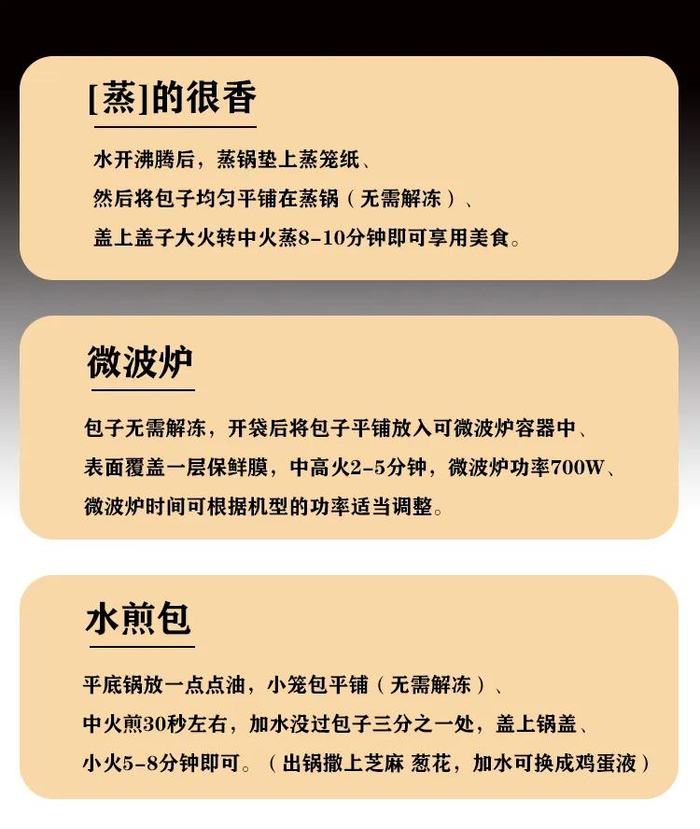 [蒸]的很香

水开沸腾后，蒸锅垫上蒸笼纸、
然后将包子均匀平铺在蒸锅（无需解冻）、
盖上盖子大火转中火蒸8-10分钟即可享用美食。

微波炉

包子无需解冻，开袋后将包子平铺放入可微波炉容器中、
表面覆盖一层保鲜膜，中高火2-5分钟，微波炉功率700W、
微波炉时间可根据机型的功率适当调整。

水煎包

平底锅放一点点油，小笼包平铺（无需解冻）、
中火煎30秒左右，加水没过包子三分之一处，盖上锅盖、
小火5-8分钟即可。（出锅撒上芝麻 葱花，加水可换成鸡蛋液）